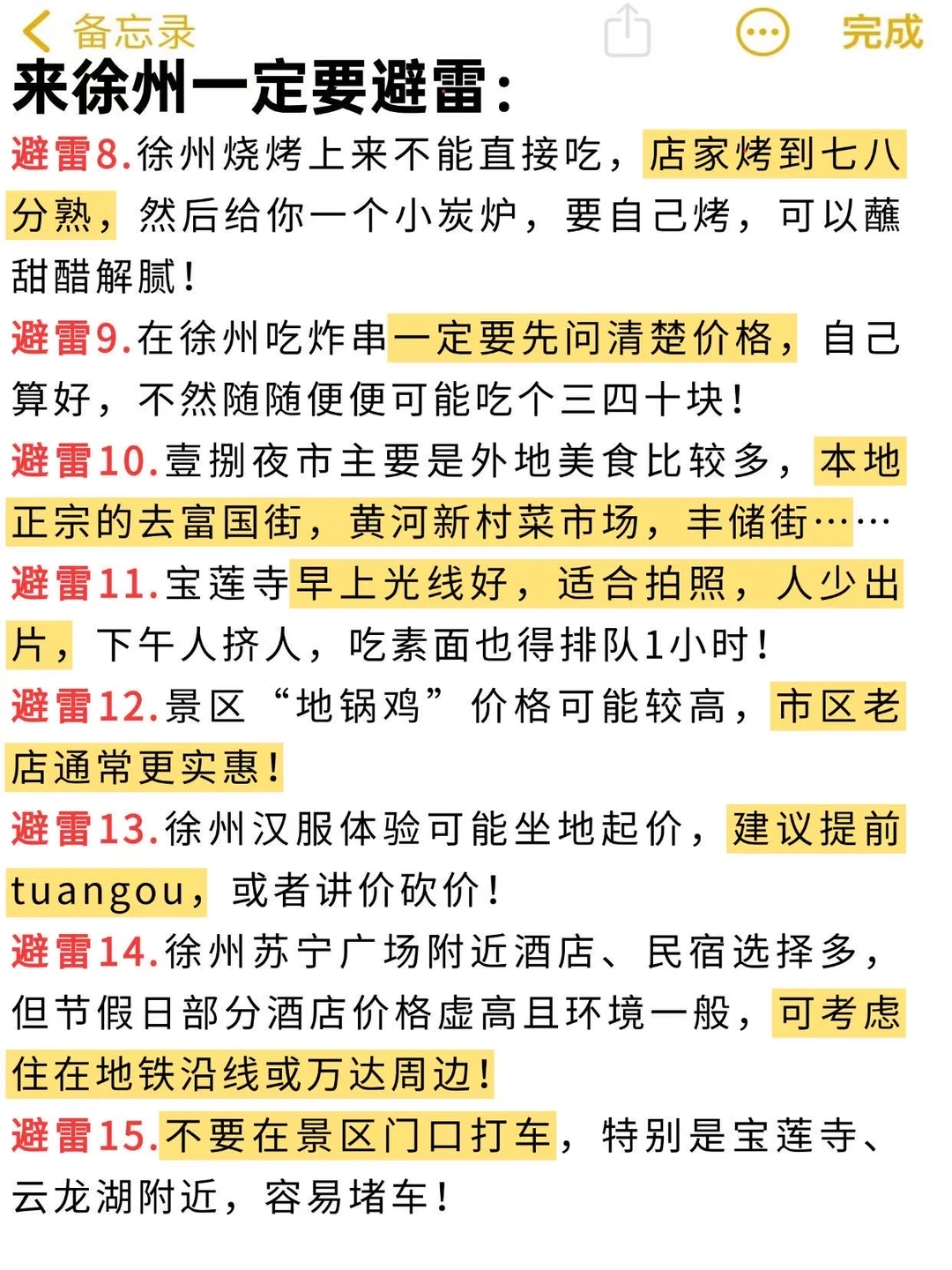 备忘录

完成

来徐州一定要避雷：

避雷8.徐州烧烤上来不能直接吃，店家烤到七八分熟，然后给你一个小炭炉，要自己烤，可以蘸甜醋解腻！

避雷9.在徐州吃炸串一定要先问清楚价格，自己算好，不然随随便便可能吃个三四十块！

避雷10.壹捌夜市主要是外地美食比较多，本地正宗的去富国街，黄河新村菜市场，丰储街……

避雷11.宝莲寺早上光线好，适合拍照，人少出片，下午人挤人，吃素面也得排队1小时！

避雷12.景区“地锅鸡”价格可能较高，市区老店通常更实惠！

避雷13.徐州汉服体验可能坐地起价，建议提前tuangou，或者讲价砍价！

避雷14.徐州苏宁广场附近酒店、民宿选择多，但节假日部分酒店价格虚高且环境一般，可考虑住在地铁沿线或万达周边！

避雷15.不要在景区门口打车，特别是宝莲寺、云龙湖附近，容易堵车！